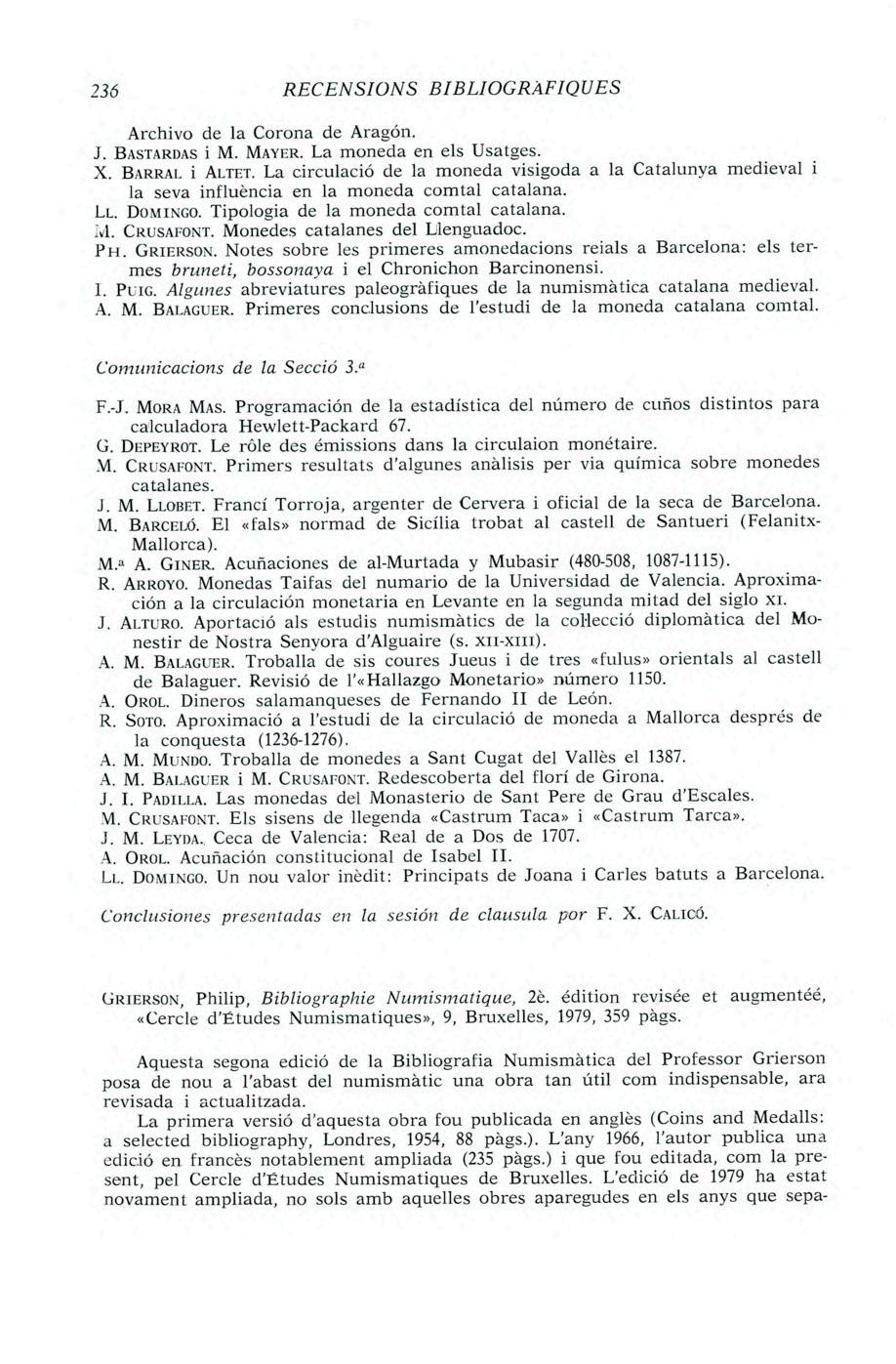 236 RECENSIONS BIBLIOGRÀFIQUES

Archivo de la Corona de Aragón.
J. BASTARDAS i M. MAYER. La moneda en els Usatges.
X. BARRAL i ALTET. La circulació de la moneda visigoda a la Catalunya medieval i la seva influència en la moneda comtal catalana.
LL. DOMINGO. Tipologia de la moneda comtal catalana.
M. CRUSAFONT. Monedes catalanes del Llenguadoc.
PH. GRIERSON. Notes sobre les primeres amonedacions reials a Barcelona: els termes bruneti, bossonaya i el Chronichon Barcinonensi.
I. PUIG. Algunes abreviatures paleogràfiques de la numismàtica catalana medieval.
A. M. BALAGUER. Primeres conclusions de l'estudi de la moneda catalana comtal.

Comunicacions de la Secció 3.a

F.-J. MORA MAS. Programación de la estadística del número de cuños distintos para calculadora Hewlett-Packard 67.
G. DEPEYROT. Le rôle des émissions dans la circulaion monétaire.
M. CRUSAFONT. Primers resultats d'algunes anàlisis per via química sobre monedes catalanes.
J. M. LLOBET. Francí Torroja, argenter de Cervera i oficial de la seca de Barcelona.
M. BARCELÓ. El «fals» normad de Sicília trobat al castell de Santueri (Felanitx-Mallorca).
M.a A. GINER. Acuñaciones de al-Murtada y Mubasir (480-508, 1087-1115).
R. ARROYO. Monedas Taifas del numario de la Universidad de Valencia. Aproximación a la circulación monetaria en Levante en la segunda mitad del siglo XI.
J. ALTURO. Aportació als estudis numismàtics de la col·lecció diplomàtica del Monestir de Nostra Senyora d'Alguaire (s. XII-XIII).
A. M. BALAGUER. Troballa de sis coures Jueus i de tres «fulus» orientals al castell de Balaguer. Revisió de l'«Hallazgo Monetario» número 1150.
A. OROL. Dineros salamanqueses de Fernando II de León.
R. SOTO. Aproximació a l'estudi de la circulació de moneda a Mallorca després de la conquesta (1236-1276).
A. M. MUNDO. Troballa de monedes a Sant Cugat del Vallès el 1387.
A. M. BALAGUER i M. CRUSAFONT. Redescoberta del florí de Girona.
J. I. PADILLA. Las monedas del Monasterio de Sant Pere de Grau d'Escales.
M. CRUSAFONT. Els sisens de llegenda «Castrum Taca» i «Castrum Tarca».
J. M. LEYDA. Ceca de Valencia: Real de a Dos de 1707.
A. OROL. Acuñación constitucional de Isabel II.
LL. DOMINGO. Un nou valor inèdit: Principats de Joana i Carles batuts a Barcelona.

Conclusiones presentadas en la sesión de clausula por F. X. CALICÓ.

GRIERSON, Philip, Bibliographie Numismatique, 2è. édition revisée et augmentée, «Cercle d'Études Numismatiques», 9, Bruxelles, 1979, 359 pàgs.

Aquesta segona edició de la Bibliografia Numismàtica del Professor Grierson posa de nou a l'abast del numismàtic una obra tan útil com indispensable, ara revisada i actualitzada.

La primera versió d'aquesta obra fou publicada en anglès (Coins and Medalls: a selected bibliography, Londres, 1954, 88 pàgs.). L'any 1966, l'autor publica una edició en francès notablement ampliada (235 pàgs.) i que fou editada, com la present, pel Cercle d'Études Numismatiques de Bruxelles. L'edició de 1979 ha estat novament ampliada, no sols amb aquelles obres aparegudes en els anys que sepa-